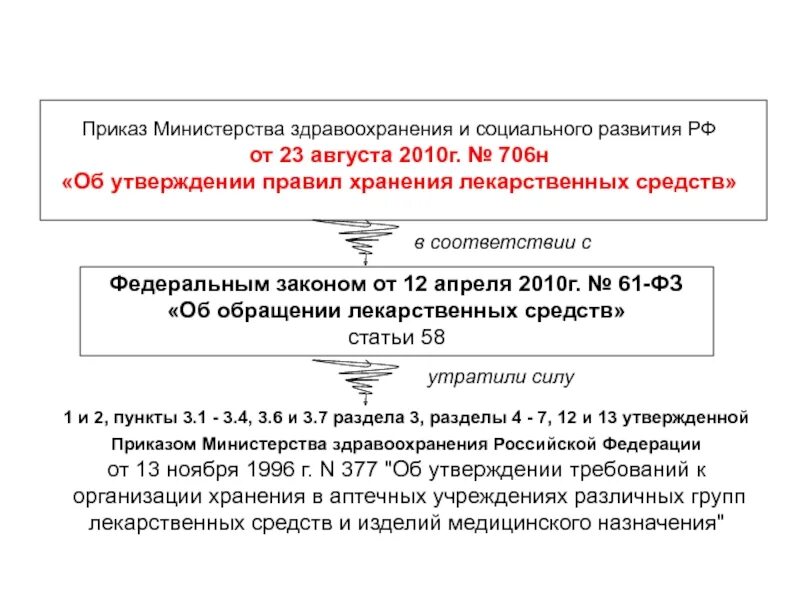 Приказ Министерства здравоохранения и социального развития РФ
от 23 августа 2010г. № 706н
«Об утверждении правил хранения лекарственных средств»

в соответствии с

Федеральным законом от 12 апреля 2010г. № 61-ФЗ
«Об обращении лекарственных средств»
статьи 58

утратили силу

1 и 2, пункты 3.1 - 3.4, 3.6 и 3.7 раздела 3, разделы 4 - 7, 12 и 13 утвержденной
Приказом Министерства здравоохранения Российской Федерации
от 13 ноября 1996 г. N 377 "Об утверждении требований к организации хранения в аптечных учреждениях различных групп лекарственных средств и изделий медицинского назначения"